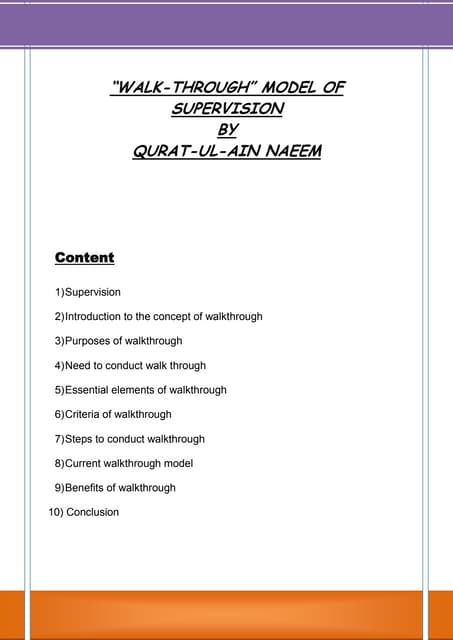 "WALK-THROUGH" MODEL OF SUPERVISION
BY
QURAT-UL-AIN NAEEM

Content

1)Supervision

2)Introduction to the concept of walkthrough

3)Purposes of walkthrough

4)Need to conduct walk through

5)Essential elements of walkthrough

6)Criteria of walkthrough

7)Steps to conduct walkthrough

8)Current walkthrough model

9)Benefits of walkthrough

10) Conclusion